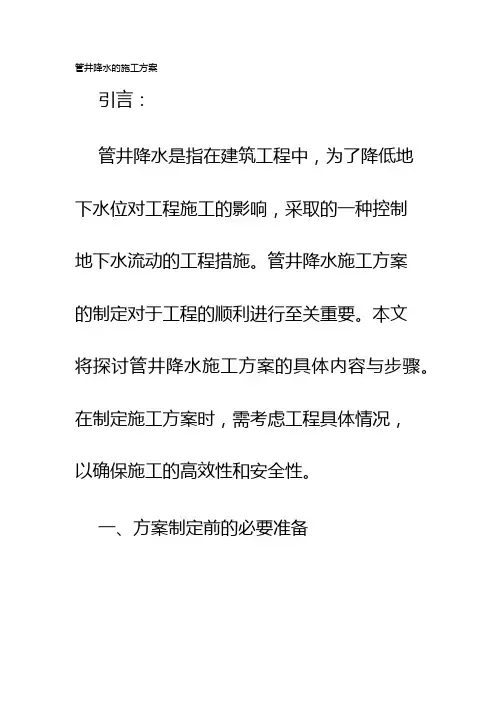 管井降水的施工方案

引言：

管井降水是指在建筑工程中，为了降低地下水位对工程施工的影响，采取的一种控制地下水流动的工程措施。管井降水施工方案的制定对于工程的顺利进行至关重要。本文将探讨管井降水施工方案的具体内容与步骤。在制定施工方案时，需考虑工程具体情况，以确保施工的高效性和安全性。

一、方案制定前的必要准备